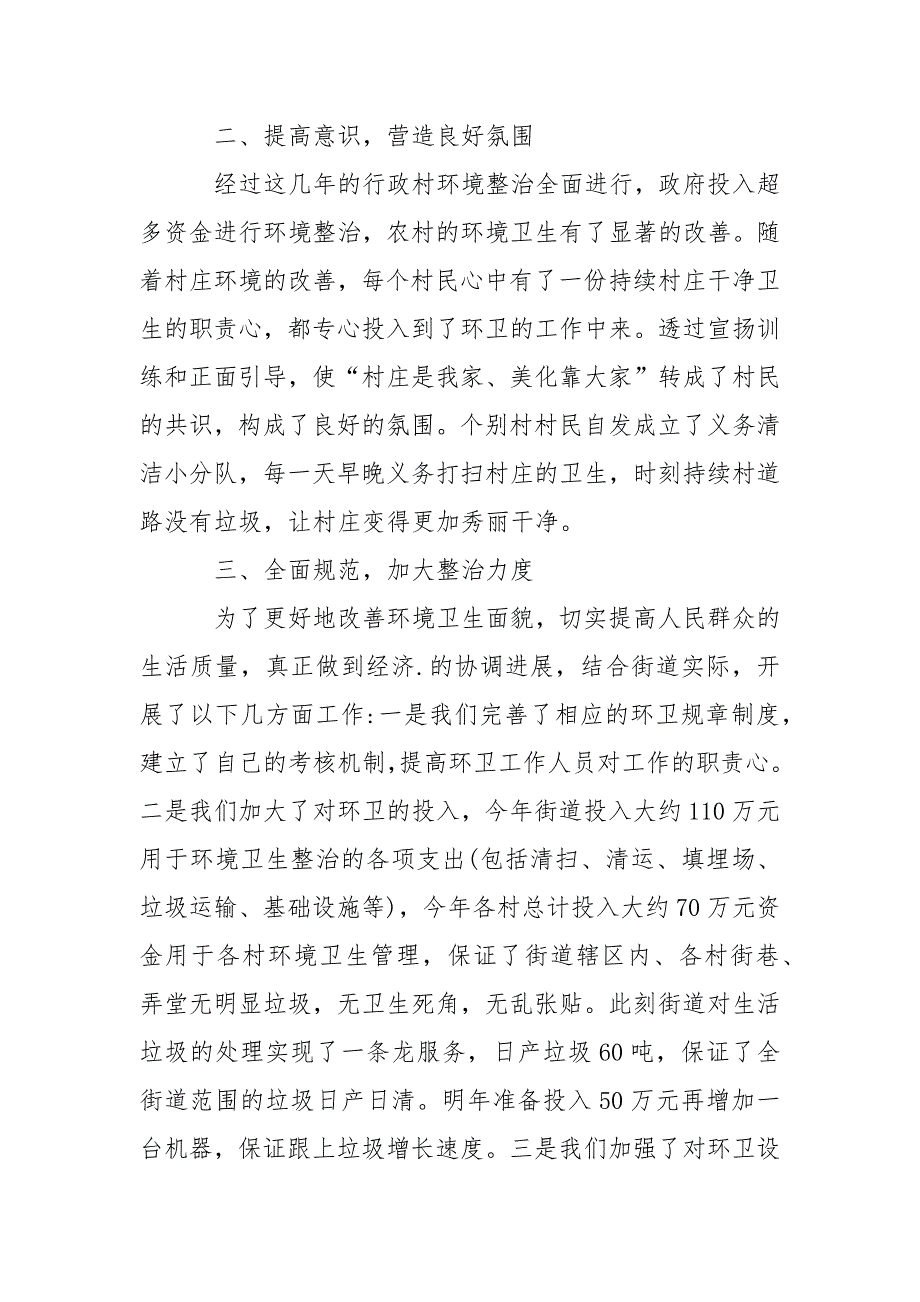 二、提高意识，营造良好氛围

经过这几年的行政村环境整治全面进行，政府投入超多资金进行环境整治，农村的环境卫生有了显著的改善。随着村庄环境的改善，每个村民心中有了一份持续村庄干净卫生的职责心，都专心投入到了环卫的工作中来。透过宣扬训练和正面引导，使“村庄是我家、美化靠大家”转成了村民的共识，构成了良好的氛围。个别村村民自发成立了义务清洁小分队，每一天早晚义务打扫村庄的卫生，时刻持续村道路没有垃圾，让村庄变得更加秀丽干净。

三、全面规范，加大整治力度

为了更好地改善环境卫生面貌，切实提高人民群众的生活质量，真正做到经济.的协调进展，结合街道实际，开展了以下几方面工作:一是我们完善了相应的环卫规章制度，建立了自己的考核机制,提高环卫工作人员对工作的职责心。二是我们加大了对环卫的投入，今年街道投入大约110万元用于环境卫生整治的各项支出(包括清扫、清运、填埋场、垃圾运输、基础设施等)，今年各村总计投入大约70万元资金用于各村环境卫生管理，保证了街道辖区内、各村街巷、弄堂无明显垃圾，无卫生死角，无乱张贴。此刻街道对生活垃圾的处理实现了一条龙服务，日产垃圾60吨，保证了全街道范围的垃圾日产日清。明年准备投入50万元再增加一台机器，保证跟上垃圾增长速度。三是我们加强了对环卫设